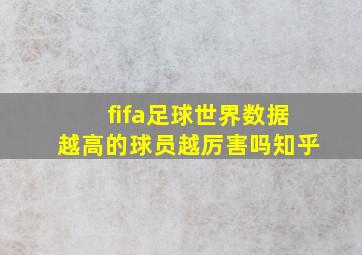 fifa足球世界数据
越高的球员越厉害吗知乎